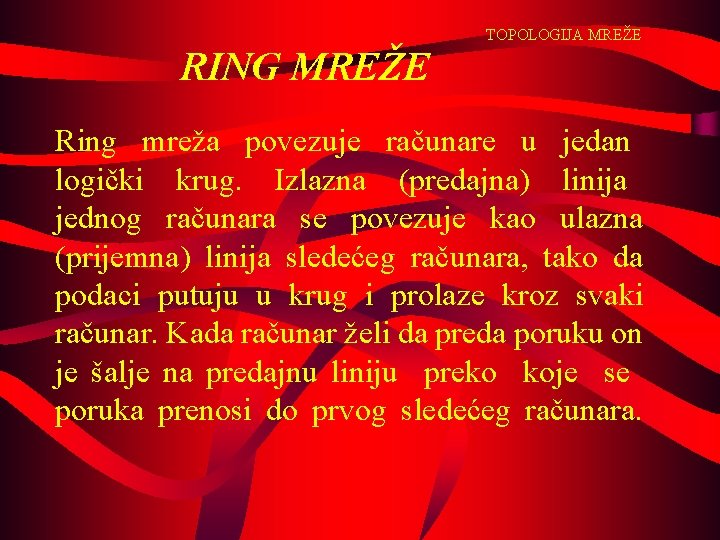 TOPOLOGIJA MREŽE

RING MREŽE

Ring mreža povezuje računare u jedan logički krug. Izlazna (predajna) linija jednog računara se povezuje kao ulazna (prijemna) linija sledećeg računara, tako da podaci putuju u krug i prolaze kroz svaki računar. Kada računar želi da preda poruku on je šalje na predajnu liniju preko koje se poruka prenosi do prvog sledećeg računara.